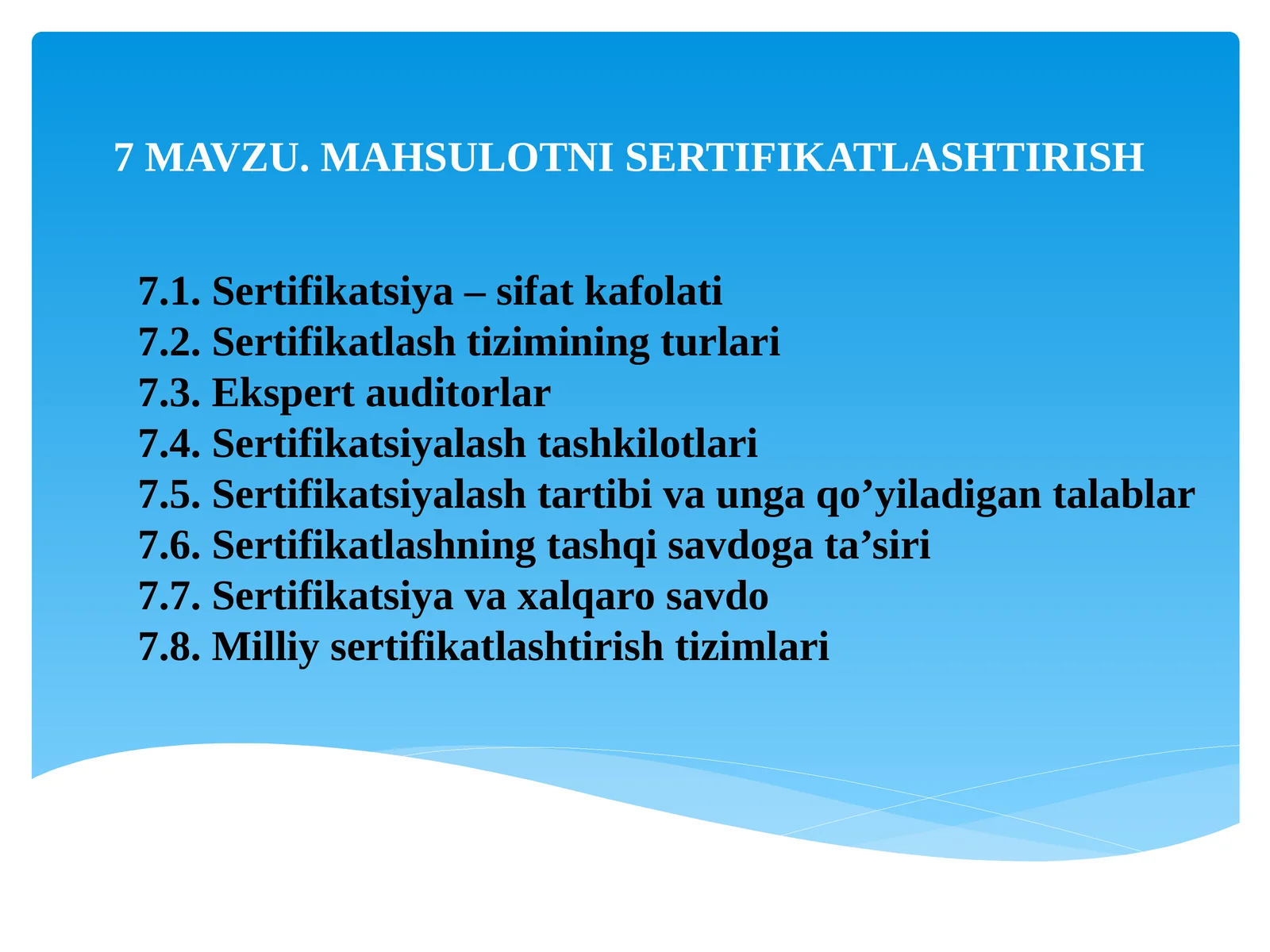 7 MAVZU. MAHSULOTNI SERTIFIKATLASHTIRISH

7.1. Sertifikatsiya – sifat kafolati
7.2. Sertifikatlash tizimining turlari
7.3. Ekspert auditorlar
7.4. Sertifikatsiyalash tashkilotlari
7.5. Sertifikatsiyalash tartibi va unga qo’yiladigan talablar
7.6. Sertifikatlashning tashqi savdoga ta’siri
7.7. Sertifikatsiya va xalqaro savdo
7.8. Milliy sertifikatlashtirish tizimlari